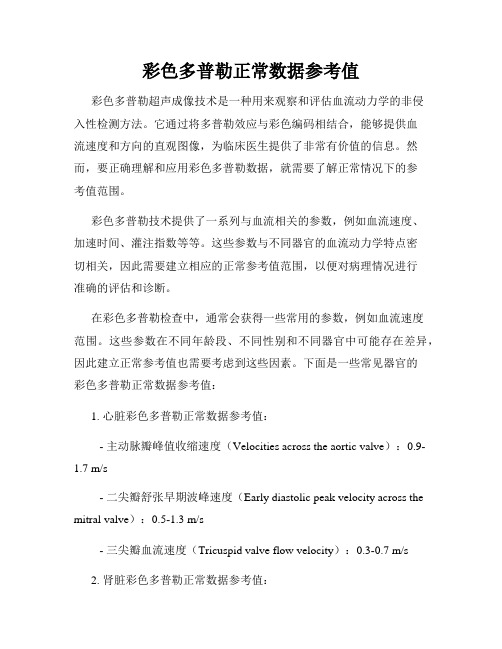 彩色多普勒正常数据参考值

彩色多普勒超声成像技术是一种用来观察和评估血流动力学的非侵入性检测方法。它通过将多普勒效应与彩色编码相结合，能够提供血流速度和方向的直观图像，为临床医生提供了非常有价值的信息。然而，要正确理解和应用彩色多普勒数据，就需要了解正常情况下的参考值范围。

彩色多普勒技术提供了一系列与血流相关的参数，例如血流速度、加速时间、灌注指数等等。这些参数与不同器官的血流动力学特点密切相关，因此需要建立相应的正常参考值范围，以便对病理情况进行准确的评估和诊断。

在彩色多普勒检查中，通常会获得一些常用的参数，例如血流速度范围。这些参数在不同年龄段、不同性别和不同器官中可能存在差异，因此建立正常参考值也需要考虑到这些因素。下面是一些常见器官的彩色多普勒正常数据参考值：

1. 心脏彩色多普勒正常数据参考值：

- 主动脉瓣峰值收缩速度（Velocities across the aortic valve）：0.9-1.7 m/s

- 二尖瓣舒张早期波峰速度（Early diastolic peak velocity across the mitral valve）：0.5-1.3 m/s

- 三尖瓣血流速度（Tricuspid valve flow velocity）：0.3-0.7 m/s

2. 肾脏彩色多普勒正常数据参考值：